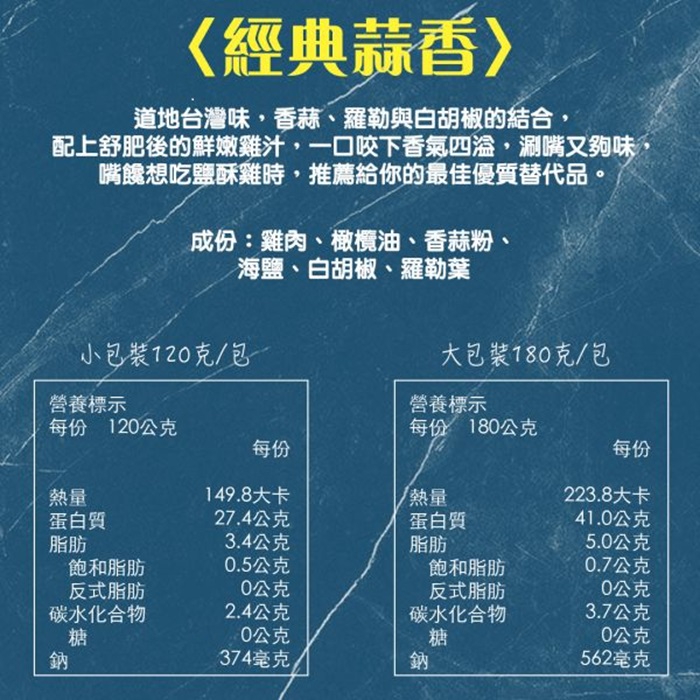 〈經典蒜香〉

道地台灣味，香蒜、羅勒與白胡椒的結合，
配上舒肥後的鮮嫩雞汁，一口咬下香氣四溢，涮嘴又夠味，
嘴饞想吃鹽酥雞時，推薦給你的最佳優質替代品。

成份：雞肉、橄欖油、香蒜粉、
海鹽、白胡椒、羅勒葉

小包裝120克/包

營養標示
每份 120公克
每份
熱量 149.8大卡
蛋白質 27.4公克
脂肪 3.4公克
飽和脂肪 0.5公克
反式脂肪 0公克
碳水化合物 2.4公克
糖 0公克
鈉 374毫克

大包裝180克/包

營養標示
每份 180公克
每份
熱量 223.8大卡
蛋白質 41.0公克
脂肪 5.0公克
飽和脂肪 0.7公克
反式脂肪 0公克
碳水化合物 3.7公克
糖 0公克
鈉 562毫克